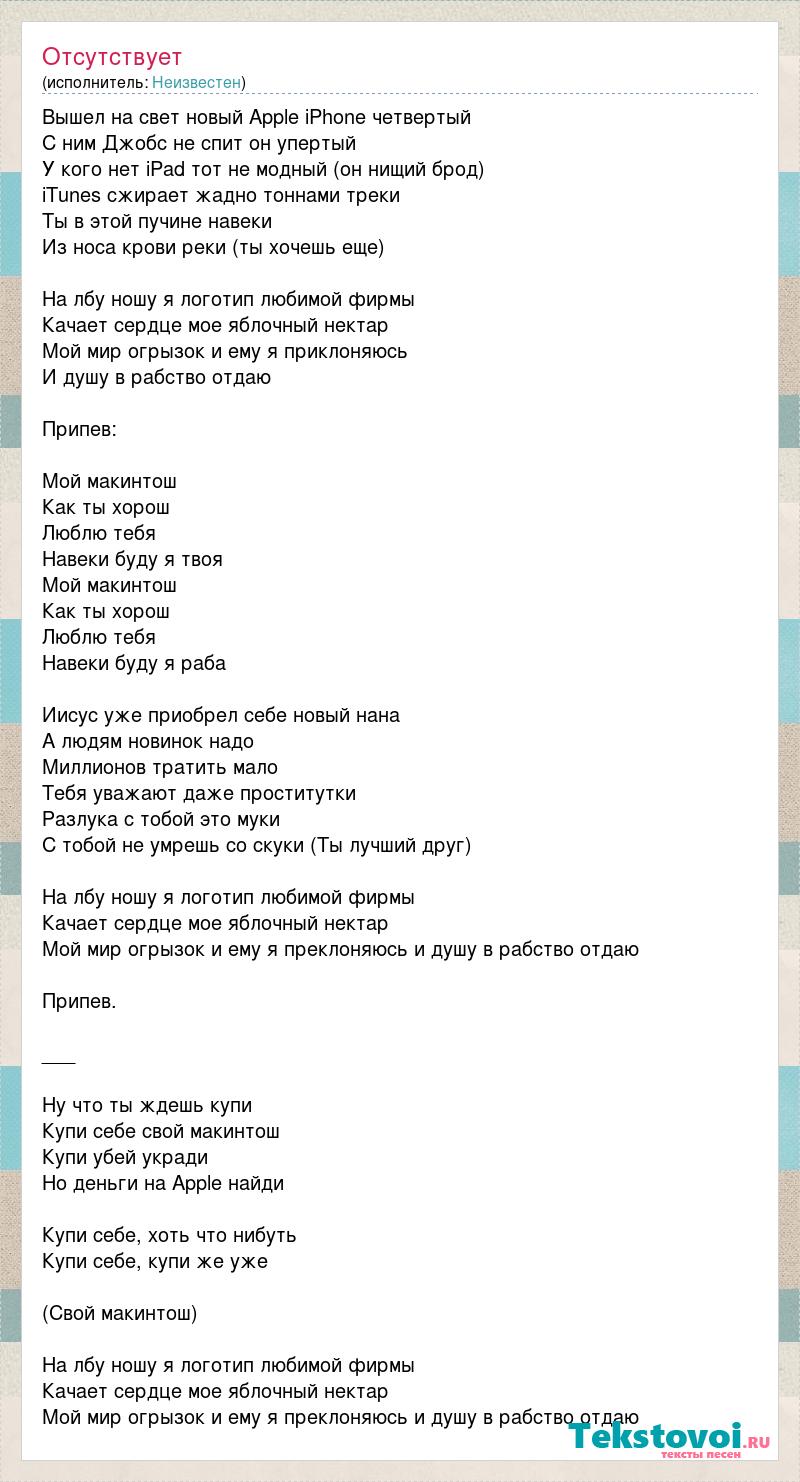 Отсутствует
(исполнитель: Неизвестен)

Вышел на свет новый Apple iPhone четвертый
С ним Джобс не спит он упертый
У кого нет iPad тот не модный (он нищий брод)
iTunes сжирает жадно тоннами треки
Ты в этой пучине навеки
Из носа крови реки (ты хочешь еще)

На лбу ношу я логотип любимой фирмы
Качает сердце мое яблочный нектар
Мой мир огрызок и ему я приклоняюсь
И душу в рабство отдаю

Припев:

Мой макинтош
Как ты хорош
Люблю тебя
Навеки буду я твоя
Мой макинтош
Как ты хорош
Люблю тебя
Навеки буду я раба

Иисус уже приобрел себе новый нана
А людям новинок надо
Миллионов тратить мало
Тебя уважают даже проститутки
Разлука с тобой это муки
С тобой не умрешь со скуки (Ты лучший друг)

На лбу ношу я логотип любимой фирмы
Качает сердце мое яблочный нектар
Мой мир огрызок и ему я преклоняюсь и душу в рабство отдаю

Припев.

___

Ну что ты ждешь купи
Купи себе свой макинтош
Купи убей укради
Но деньги на Apple найди

Купи себе, хоть что нибуть
Купи себе, купи же уже

(Свой макинтош)

На лбу ношу я логотип любимой фирмы
Качает сердце мое яблочный нектар
Мой мир огрызок и ему я преклоняюсь и душу в рабство отдаю

Tekstovoi.ru
тексты песен